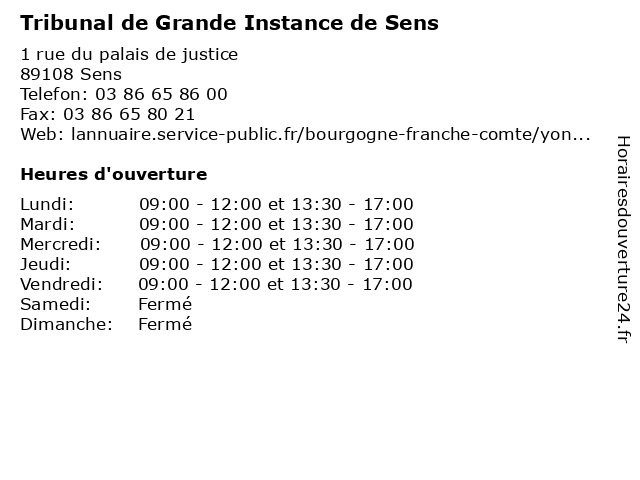 Tribunal de Grande Instance de Sens

1 rue du palais de justice
89108 Sens
Telefon: 03 86 65 86 00
Fax: 03 86 65 80 21
Web: lannuaire.service-public.fr/bourgogne-franche-comte/yon...

Heures d'ouverture

| | |
|---|---|
| Lundi: | 09:00 - 12:00 et 13:30 - 17:00 |
| Mardi: | 09:00 - 12:00 et 13:30 - 17:00 |
| Mercredi: | 09:00 - 12:00 et 13:30 - 17:00 |
| Jeudi: | 09:00 - 12:00 et 13:30 - 17:00 |
| Vendredi: | 09:00 - 12:00 et 13:30 - 17:00 |
| Samedi: | Fermé |
| Dimanche: | Fermé |

Horairesdouverture24.fr